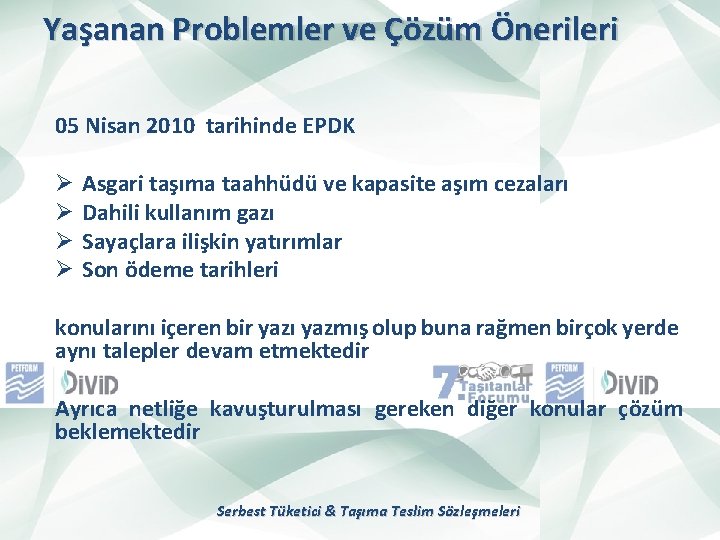 Yaşanan Problemler ve Çözüm Önerileri

05 Nisan 2010 tarihinde EPDK

➢ Asgari taşıma taahhüdü ve kapasite aşım cezaları
➢ Dahili kullanım gazı
➢ Sayaçlara ilişkin yatırımlar
➢ Son ödeme tarihleri

konularını içeren bir yazı yazmış olup buna rağmen birçok yerde aynı talepler devam etmektedir

PETFORM DİVİD 7. Taşıtanlar Forumu PETFORM DİVİD

Ayrıca netliğe kavuşturulması gereken diğer konular çözüm beklemektedir

Serbest Tüketici & Taşıma Teslim Sözleşmeleri